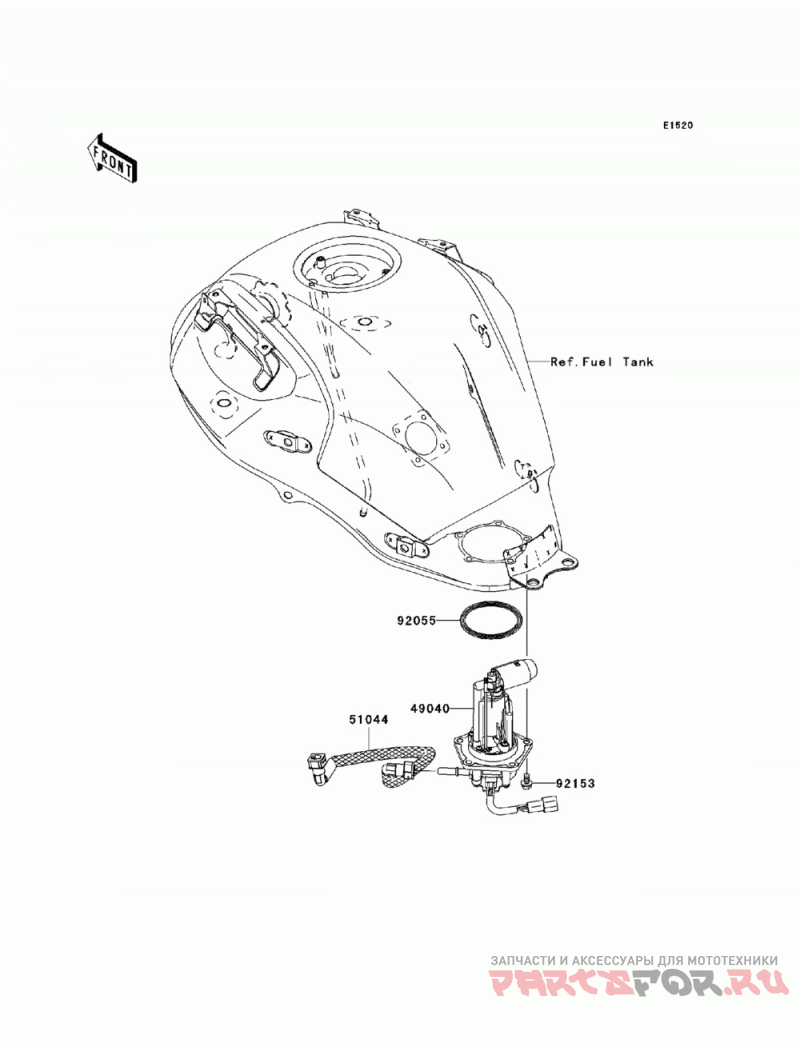 E1520

FRONT

Ref.Fuel Tank

92055

49040

51044

92153

ЗАПЧАСТИ И АКСЕССУАРЫ ДЛЯ МОТОТЕХНИКИ
PARTSFOR.RU